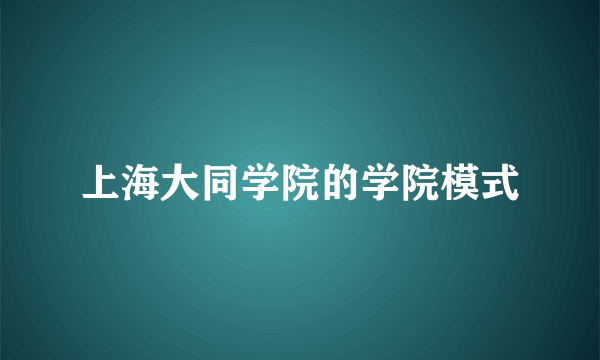 上海大同学院的学院模式